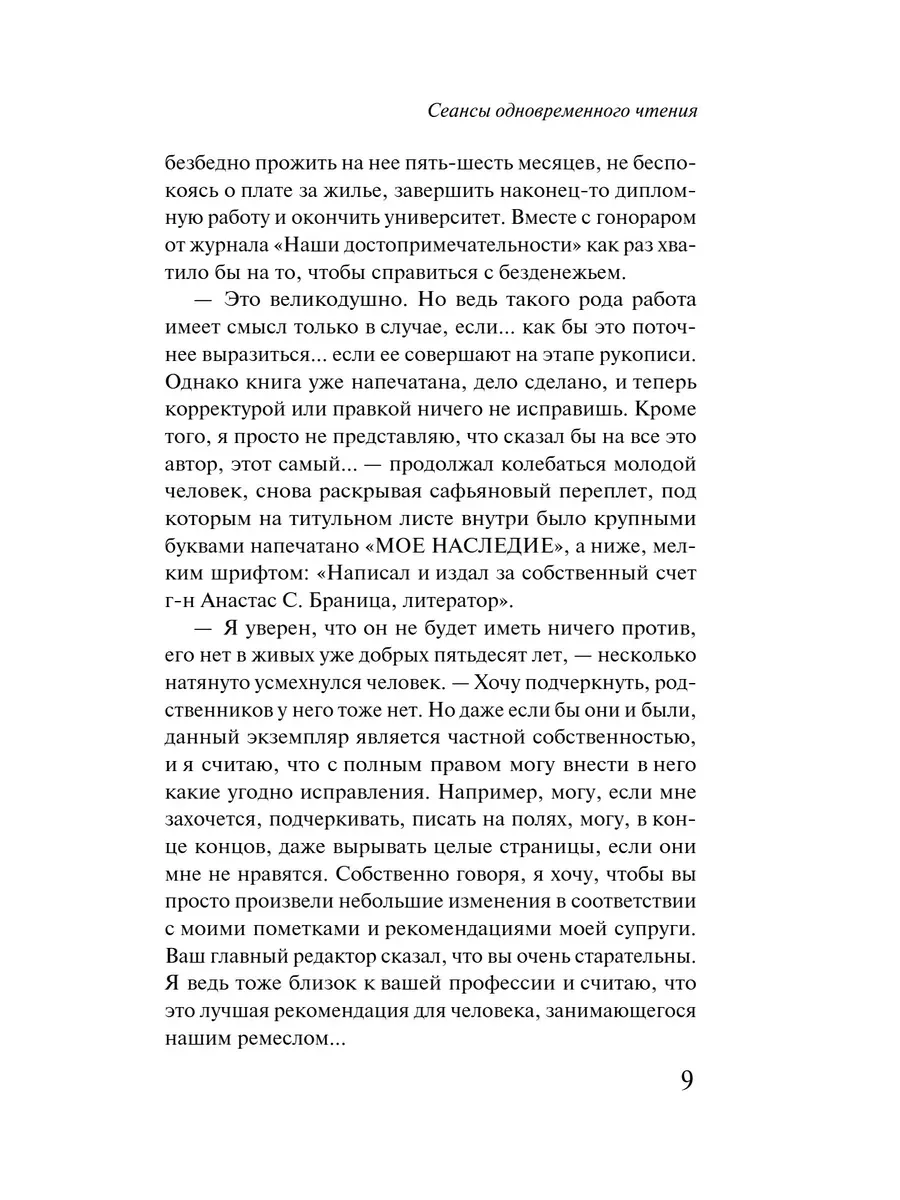 Сеансы одновременного чтения

безбедно прожить на нее пять-шесть месяцев, не беспокоясь о плате за жилье, завершить наконец-то дипломную работу и окончить университет. Вместе с гонораром от журнала «Наши достопримечательности» как раз хватило бы на то, чтобы справиться с безденежьем.

— Это великодушно. Но ведь такого рода работа имеет смысл только в случае, если... как бы это поточнее выразиться... если ее совершают на этапе рукописи. Однако книга уже напечатана, дело сделано, и теперь корректурой или правкой ничего не исправишь. Кроме того, я просто не представляю, что сказал бы на все это автор, этот самый... — продолжал колебаться молодой человек, снова раскрывая сафьяновый переплет, под которым на титульном листе внутри было крупными буквами напечатано «МОЕ НАСЛЕДИЕ», а ниже, мелким шрифтом: «Написал и издал за собственный счет г-н Анастас С. Браница, литератор».

— Я уверен, что он не будет иметь ничего против, его нет в живых уже добрых пятьдесят лет, — несколько натянуто усмехнулся человек. — Хочу подчеркнуть, родственников у него тоже нет. Но даже если бы они и были, данный экземпляр является частной собственностью, и я считаю, что с полным правом могу внести в него какие угодно исправления. Например, могу, если мне захочется, подчеркивать, писать на полях, могу, в конце концов, даже вырывать целые страницы, если они мне не нравятся. Собственно говоря, я хочу, чтобы вы просто произвели небольшие изменения в соответствии с моими пометками и рекомендациями моей супруги. Ваш главный редактор сказал, что вы очень старательны. Я ведь тоже близок к вашей профессии и считаю, что это лучшая рекомендация для человека, занимающегося нашим ремеслом...

9